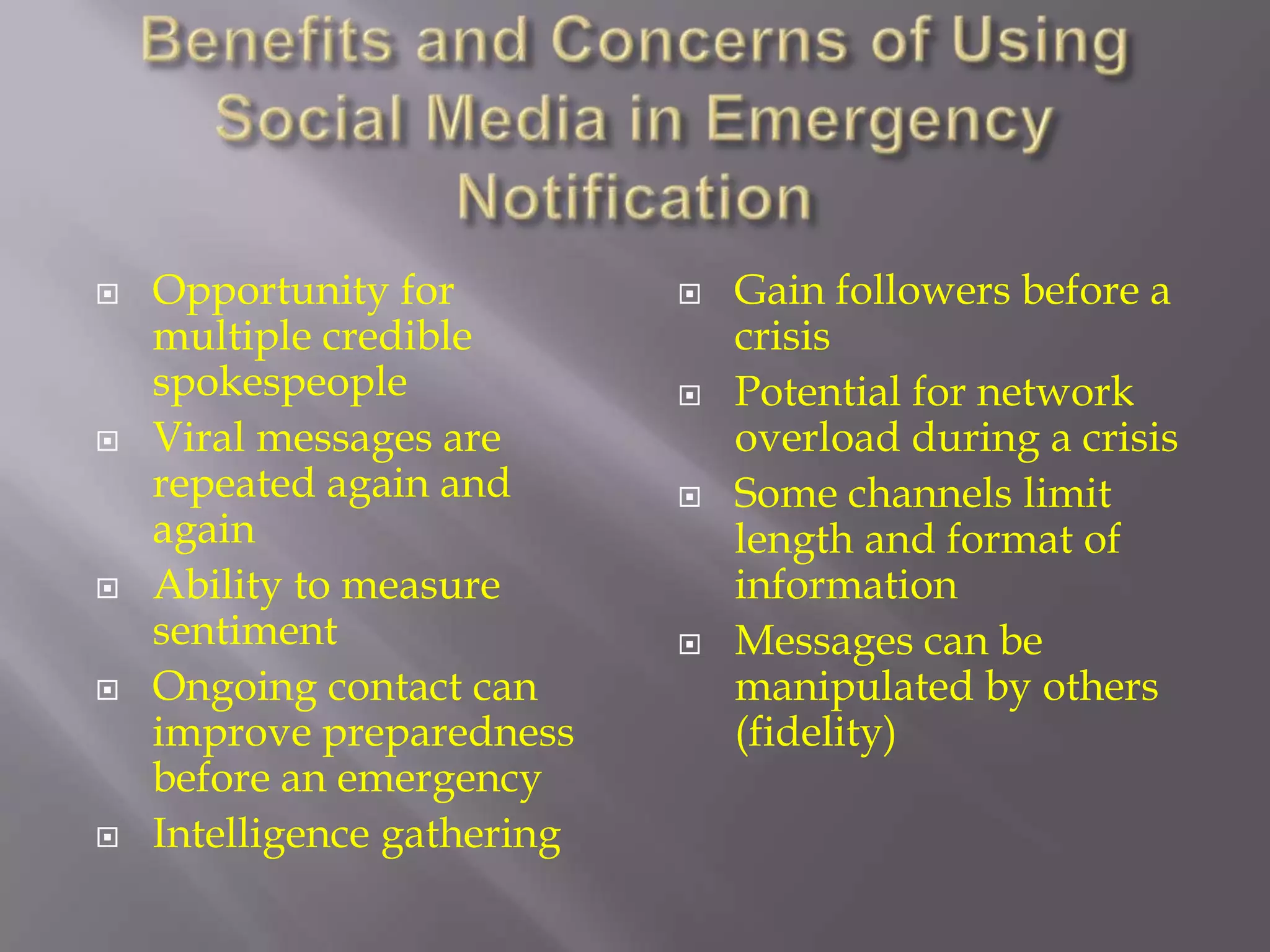 Benefits and Concerns of Using Social Media in Emergency Notification

- Opportunity for multiple credible spokespeople
- Viral messages are repeated again and again
- Ability to measure sentiment
- Ongoing contact can improve preparedness before an emergency
- Intelligence gathering

- Gain followers before a crisis
- Potential for network overload during a crisis
- Some channels limit length and format of information
- Messages can be manipulated by others (fidelity)